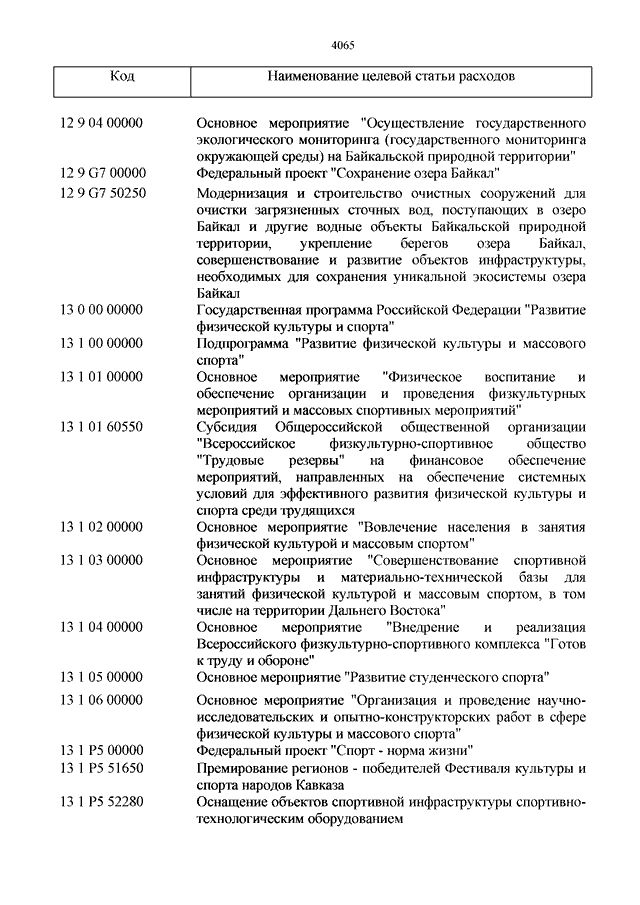 4065

| Код | Наименование целевой статьи расходов |
|---|---|
| 12 9 04 00000 | Основное мероприятие "Осуществление государственного экологического мониторинга (государственного мониторинга окружающей среды) на Байкальской природной территории" |
| 12 9 G7 00000 | Федеральный проект "Сохранение озера Байкал" |
| 12 9 G7 50250 | Модернизация и строительство очистных сооружений для очистки загрязненных сточных вод, поступающих в озеро Байкал и другие водные объекты Байкальской природной территории, укрепление берегов озера Байкал, совершенствование и развитие объектов инфраструктуры, необходимых для сохранения уникальной экосистемы озера Байкал |
| 13 0 00 00000 | Государственная программа Российской Федерации "Развитие физической культуры и спорта" |
| 13 1 00 00000 | Подпрограмма "Развитие физической культуры и массового спорта" |
| 13 1 01 00000 | Основное мероприятие "Физическое воспитание и обеспечение организации и проведения физкультурных мероприятий и массовых спортивных мероприятий" |
| 13 1 01 60550 | Субсидия Общероссийской общественной организации "Всероссийское физкультурно-спортивное общество "Трудовые резервы" на финансовое обеспечение мероприятий, направленных на обеспечение системных условий для эффективного развития физической культуры и спорта среди трудящихся |
| 13 1 02 00000 | Основное мероприятие "Вовлечение населения в занятия физической культурой и массовым спортом" |
| 13 1 03 00000 | Основное мероприятие "Совершенствование спортивной инфраструктуры и материально-технической базы для занятий физической культурой и массовым спортом, в том числе на территории Дальнего Востока" |
| 13 1 04 00000 | Основное мероприятие "Внедрение и реализация Всероссийского физкультурно-спортивного комплекса "Готов к труду и обороне" |
| 13 1 05 00000 | Основное мероприятие "Развитие студенческого спорта" |
| 13 1 06 00000 | Основное мероприятие "Организация и проведение научно-исследовательских и опытно-конструкторских работ в сфере физической культуры и массового спорта" |
| 13 1 P5 00000 | Федеральный проект "Спорт - норма жизни" |
| 13 1 P5 51650 | Премирование регионов - победителей Фестиваля культуры и спорта народов Кавказа |
| 13 1 P5 52280 | Оснащение объектов спортивной инфраструктуры спортивно-технологическим оборудованием |